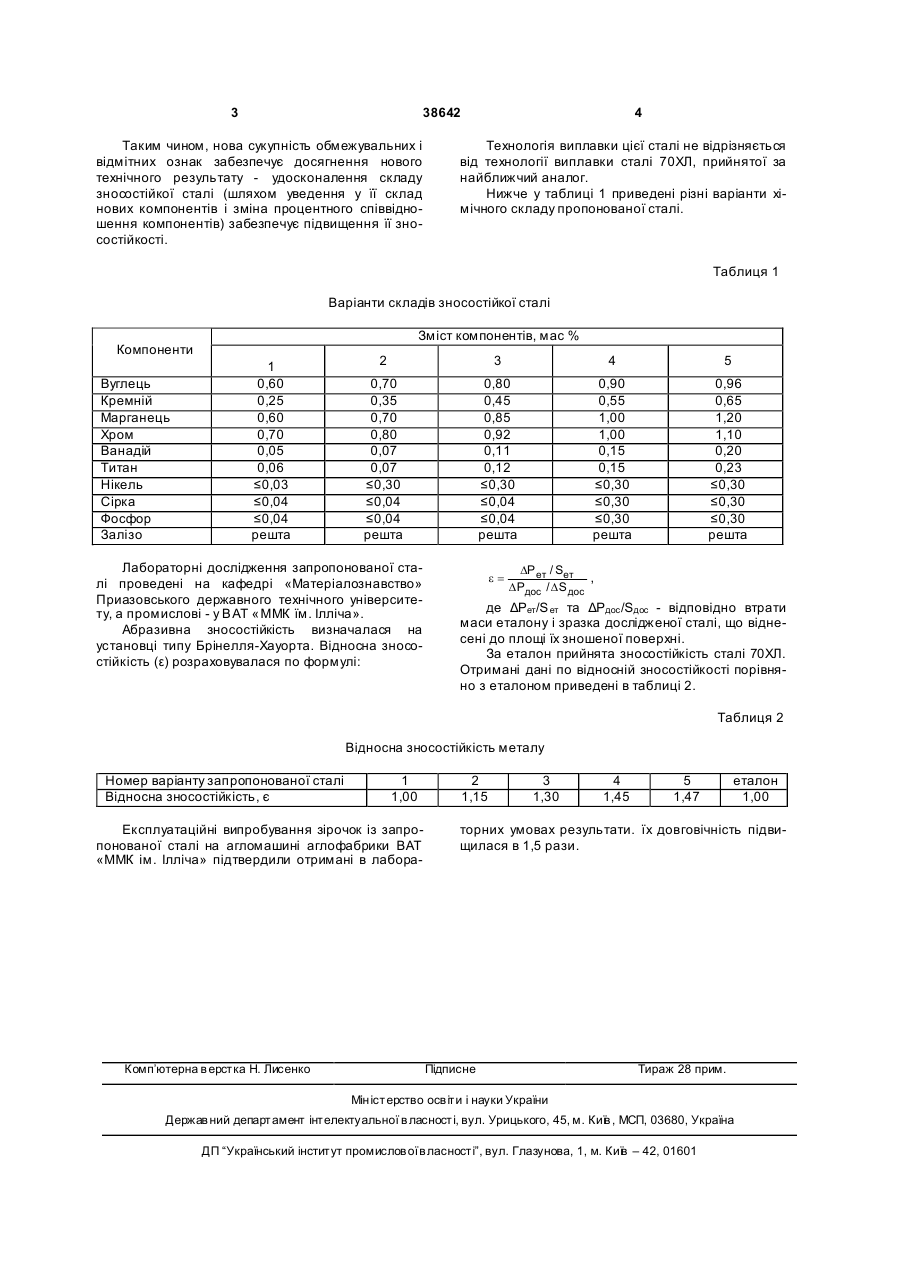 3 38642 4

Таким чином, нова сукупність обмежувальних і відмітних ознак забезпечує досягнення нового технічного результату - удосконалення складу зносостійкої сталі (шляхом уведення у її склад нових компонентів і зміна процентного співвідношення компонентів) забезпечує підвищення її зносостійкості.

Технологія виплавки цієї сталі не відрізняється від технології виплавки сталі 70ХЛ, прийнятої за найближчий аналог.

Нижче у таблиці 1 приведені різні варіанти хімічного складу пропонованої сталі.

Таблиця 1

Варіанти складів зносостійкої сталі

| Компоненти | Зміст компонентів, мас % | | | | |
|---|---|---|---|---|---|
| | 1 | 2 | 3 | 4 | 5 |
| Вуглець | 0,60 | 0,70 | 0,80 | 0,90 | 0,96 |
| Кремній | 0,25 | 0,35 | 0,45 | 0,55 | 0,65 |
| Марганець | 0,60 | 0,70 | 0,85 | 1,00 | 1,20 |
| Хром | 0,70 | 0,80 | 0,92 | 1,00 | 1,10 |
| Ванадій | 0,05 | 0,07 | 0,11 | 0,15 | 0,20 |
| Титан | 0,06 | 0,07 | 0,12 | 0,15 | 0,23 |
| Нікель | ≤0,03 | ≤0,30 | ≤0,30 | ≤0,30 | ≤0,30 |
| Сірка | ≤0,04 | ≤0,04 | ≤0,04 | ≤0,30 | ≤0,30 |
| Фосфор | ≤0,04 | ≤0,04 | ≤0,04 | ≤0,30 | ≤0,30 |
| Залізо | решта | решта | решта | решта | решта |

Лабораторні дослідження запропонованої сталі проведені на кафедрі «Матеріалознавство» Приазовського державного технічного університету, а промислові - у ВАТ «ММК ім. Ілліча».

Абразивна зносостійкість визначалася на установці типу Брінелля-Хауорта. Відносна зносостійкість (ε) розраховувалася по формулі:

$\varepsilon = \frac{\Delta P_{ет} / S_{ет}}{\Delta P_{дос} / \Delta S_{дос}}$,

де $\Delta P_{ет}/S_{ет}$ та $\Delta P_{дос}/S_{дос}$ - відповідно втрати маси еталону і зразка дослідженої сталі, що віднесені до площі їх зношеної поверхні.

За еталон прийнята зносостійкість сталі 70ХЛ. Отримані дані по відносній зносостійкості порівняно з еталоном приведені в таблиці 2.

Таблиця 2

Відносна зносостійкість металу

| Номер варіанту запропонованої сталі | 1 | 2 | 3 | 4 | 5 | еталон |
|---|---|---|---|---|---|---|
| Відносна зносостійкість, є | 1,00 | 1,15 | 1,30 | 1,45 | 1,47 | 1,00 |

Експлуатаційні випробування зірочок із запропонованої сталі на агломашині аглофабрики ВАТ «ММК ім. Ілліча» підтвердили отримані в лабораторних умовах результати. їх довговічність підвищилася в 1,5 рази.

Комп'ютерна верстка Н. Лисенко Підписне Тираж 28 прим.

Міністерство освіти і науки України

Державний департамент інтелектуальної власності, вул. Урицького, 45, м. Київ, МСП, 03680, Україна

ДП "Український інститут промислової власності", вул. Глазунова, 1, м. Київ – 42, 01601